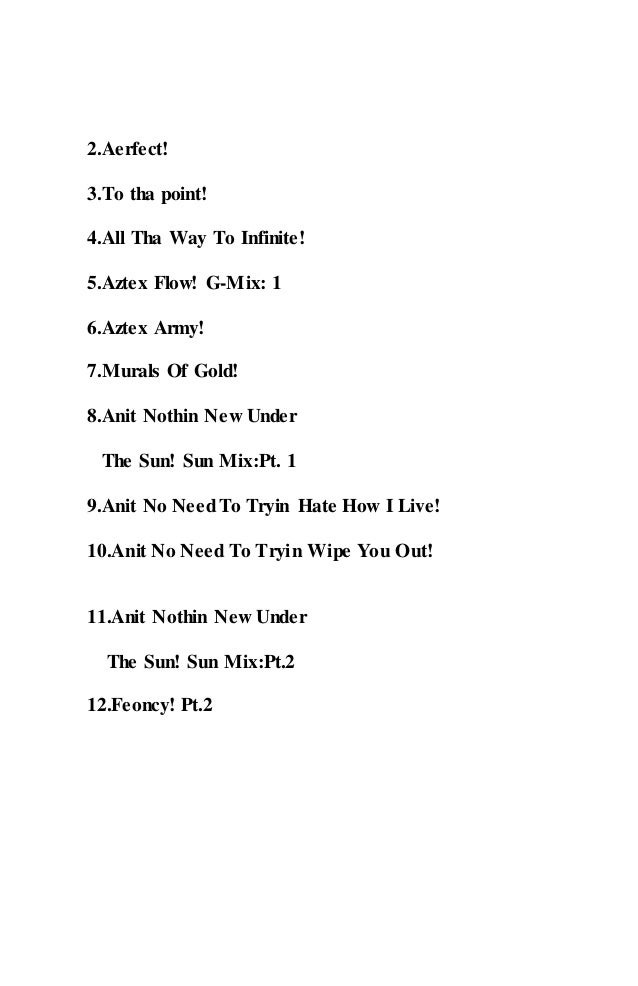 2.Aerfect!

3.To tha point!

4.All Tha Way To Infinite!

5.Aztex Flow! G-Mix: 1

6.Aztex Army!

7.Murals Of Gold!

8.Anit Nothin New Under

The Sun! Sun Mix:Pt. 1

9.Anit No Need To Tryin Hate How I Live!

10.Anit No Need To Tryin Wipe You Out!

11.Anit Nothin New Under

The Sun! Sun Mix:Pt.2

12.Feoncy! Pt.2